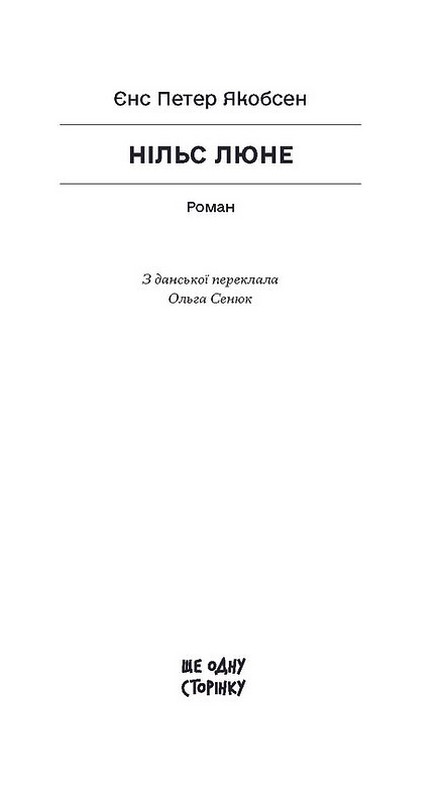 Єнс Петер Якобсен

НІЛЬС ЛЮНЕ

Роман

З данської переклала
Ольга Сенюк

ЩЕ ОДНУ
СТОРІНКУ